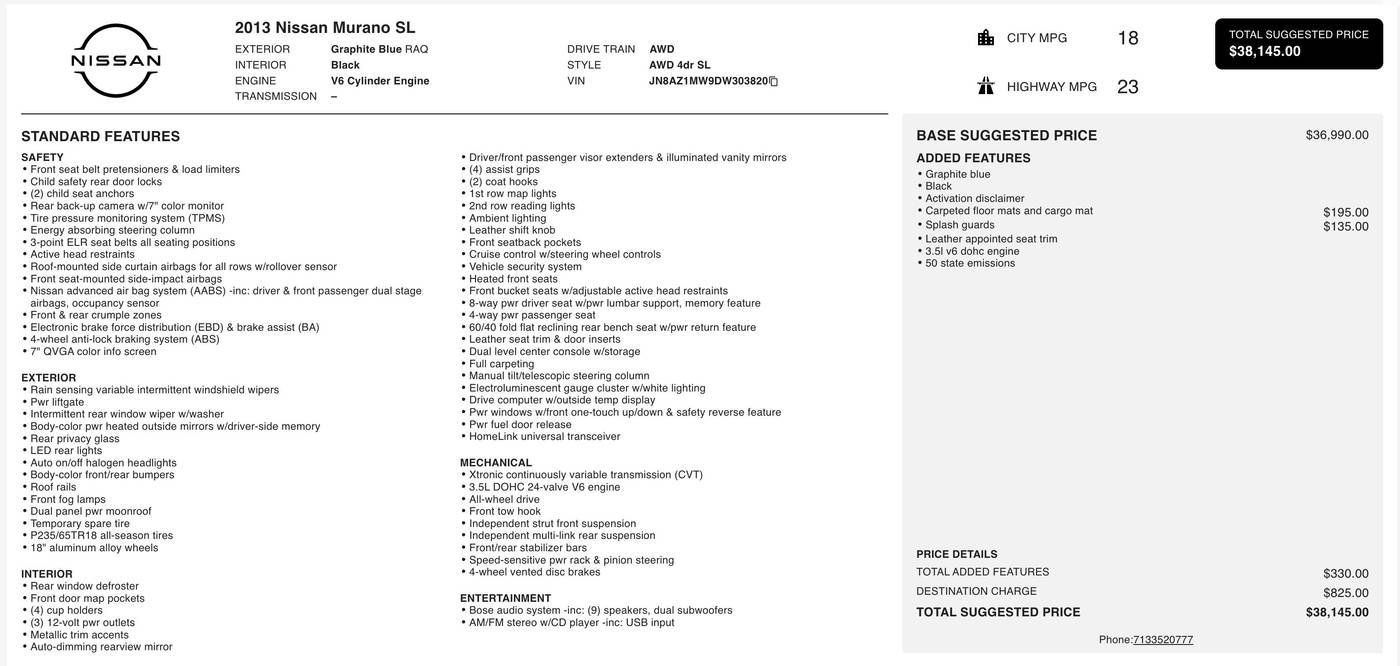 NISSAN

2013 Nissan Murano SL

EXTERIOR Graphite Blue RAQ
INTERIOR Black
ENGINE V6 Cylinder Engine
TRANSMISSION –

DRIVE TRAIN AWD
STYLE AWD 4dr SL
VIN JN8AZ1MW9DW303820

CITY MPG 18

HIGHWAY MPG 23

TOTAL SUGGESTED PRICE
$38,145.00

STANDARD FEATURES

SAFETY
• Front seat belt pretensioners & load limiters
• Child safety rear door locks
• (2) child seat anchors
• Rear back-up camera w/7" color monitor
• Tire pressure monitoring system (TPMS)
• Energy absorbing steering column
• 3-point ELR seat belts all seating positions
• Active head restraints
• Roof-mounted side curtain airbags for all rows w/rollover sensor
• Front seat-mounted side-impact airbags
• Nissan advanced air bag system (AABS) -inc: driver & front passenger dual stage airbags, occupancy sensor
• Front & rear crumple zones
• Electronic brake force distribution (EBD) & brake assist (BA)
• 4-wheel anti-lock braking system (ABS)
• 7" QVGA color info screen

EXTERIOR
• Rain sensing variable intermittent windshield wipers
• Pwr liftgate
• Intermittent rear window wiper w/washer
• Body-color pwr heated outside mirrors w/driver-side memory
• Rear privacy glass
• LED rear lights
• Auto on/off halogen headlights
• Body-color front/rear bumpers
• Roof rails
• Front fog lamps
• Dual panel pwr moonroof
• Temporary spare tire
• P235/65TR18 all-season tires
• 18" aluminum alloy wheels

INTERIOR
• Rear window defroster
• Front door map pockets
• (4) cup holders
• (3) 12-volt pwr outlets
• Metallic trim accents
• Auto-dimming rearview mirror

• Driver/front passenger visor extenders & illuminated vanity mirrors
• (4) assist grips
• (2) coat hooks
• 1st row map lights
• 2nd row reading lights
• Ambient lighting
• Leather shift knob
• Front seatback pockets
• Cruise control w/steering wheel controls
• Vehicle security system
• Heated front seats
• Front bucket seats w/adjustable active head restraints
• 8-way pwr driver seat w/pwr lumbar support, memory feature
• 4-way pwr passenger seat
• 60/40 fold flat reclining rear bench seat w/pwr return feature
• Leather seat trim & door inserts
• Dual level center console w/storage
• Full carpeting
• Manual tilt/telescopic steering column
• Electroluminescent gauge cluster w/white lighting
• Drive computer w/outside temp display
• Pwr windows w/front one-touch up/down & safety reverse feature
• Pwr fuel door release
• HomeLink universal transceiver

MECHANICAL
• Xtronic continuously variable transmission (CVT)
• 3.5L DOHC 24-valve V6 engine
• All-wheel drive
• Front tow hook
• Independent strut front suspension
• Independent multi-link rear suspension
• Front/rear stabilizer bars
• Speed-sensitive pwr rack & pinion steering
• 4-wheel vented disc brakes

ENTERTAINMENT
• Bose audio system -inc: (9) speakers, dual subwoofers
• AM/FM stereo w/CD player -inc: USB input

BASE SUGGESTED PRICE $36,990.00

ADDED FEATURES
• Graphite blue
• Black
• Activation disclaimer
• Carpeted floor mats and cargo mat $195.00
• Splash guards $135.00
• Leather appointed seat trim
• 3.5l v6 dohc engine
• 50 state emissions

PRICE DETAILS
TOTAL ADDED FEATURES $330.00
DESTINATION CHARGE $825.00
TOTAL SUGGESTED PRICE $38,145.00

Phone:7133520777